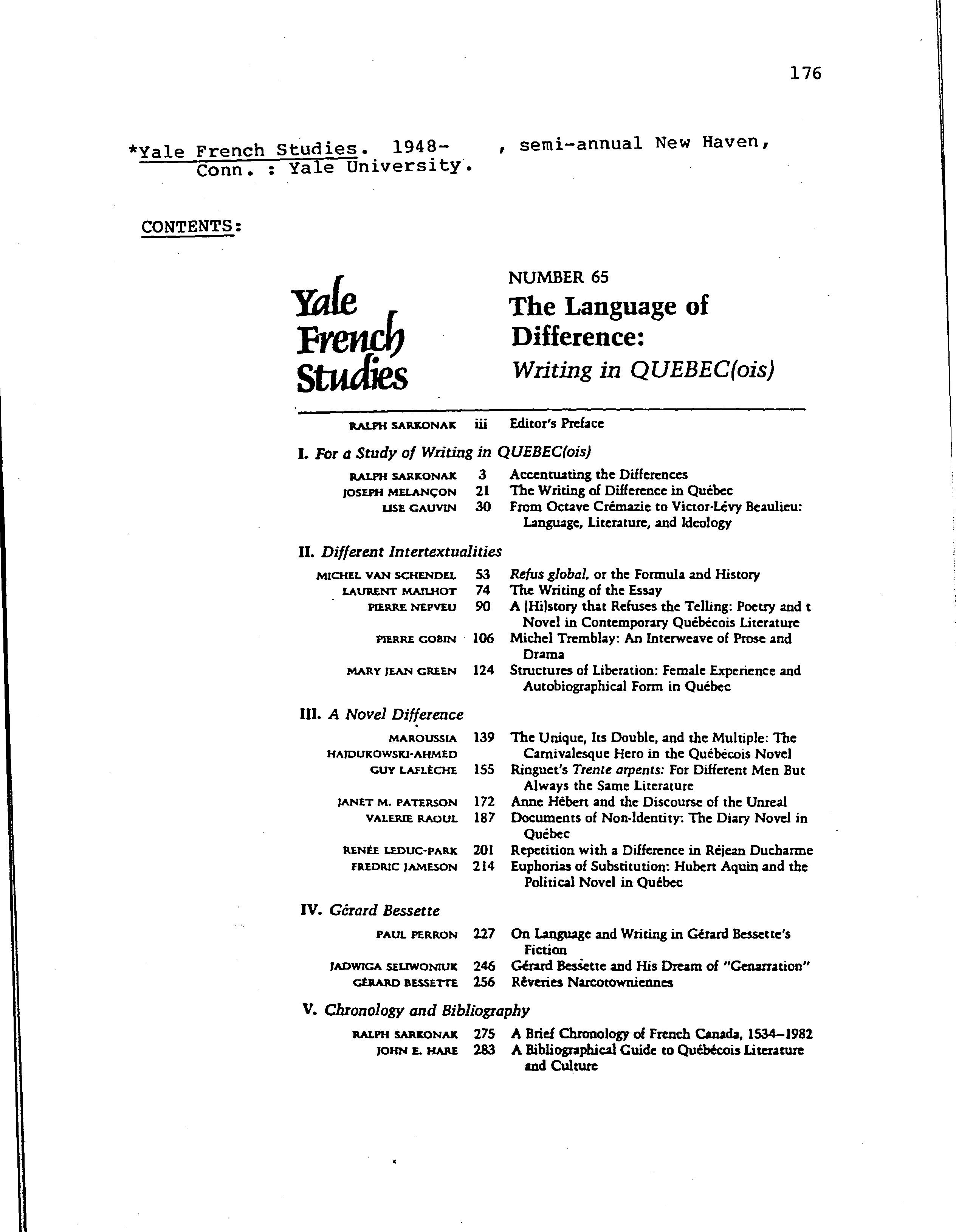 176

*Yale French Studies. 1948- , semi-annual New Haven, Conn. : Yale University.

CONTENTS:

Yale French Studies

NUMBER 65

The Language of Difference:

Writing in QUEBEC(ois)

RALPH SARKONAK iii Editor's Preface

I. For a Study of Writing in QUEBEC(ois)

RALPH SARKONAK 3 Accentuating the Differences

JOSEPH MELANÇON 21 The Writing of Difference in Québec

LISE GAUVIN 30 From Octave Crémazie to Victor-Lévy Beaulieu: Language, Literature, and Ideology

II. Different Intertextualities

MICHEL VAN SCHENDEL 53 Refus global, or the Formula and History

LAURENT MAILHOT 74 The Writing of the Essay

PIERRE NEPVEU 90 A (Hi)story that Refuses the Telling: Poetry and t Novel in Contemporary Québécois Literature

PIERRE GOBIN 106 Michel Tremblay: An Interweave of Prose and Drama

MARY JEAN GREEN 124 Structures of Liberation: Female Experience and Autobiographical Form in Québec

III. A Novel Difference

MAROUSSIA HAJDUKOWSKI-AHMED 139 The Unique, Its Double, and the Multiple: The Carnivalesque Hero in the Québécois Novel

GUY LAFLÈCHE 155 Ringuet's Trente arpents: For Different Men But Always the Same Literature

JANET M. PATERSON 172 Anne Hébert and the Discourse of the Unreal

VALERIE RAOUL 187 Documents of Non-Identity: The Diary Novel in Québec

RENÉE LEDUC-PARK 201 Repetition with a Difference in Réjean Ducharme

FREDRIC JAMESON 214 Euphorias of Substitution: Hubert Aquin and the Political Novel in Québec

IV. Gérard Bessette

PAUL PERRON 227 On Language and Writing in Gérard Bessette's Fiction

JADWIGA SELIWONIUK 246 Gérard Bessette and His Dream of "Genarration"

GÉRARD BESSETTE 256 Rêveries Narcotowniennes

V. Chronology and Bibliography

RALPH SARKONAK 275 A Brief Chronology of French Canada, 1534–1982

JOHN E. HARE 283 A Bibliographical Guide to Québécois Literature and Culture